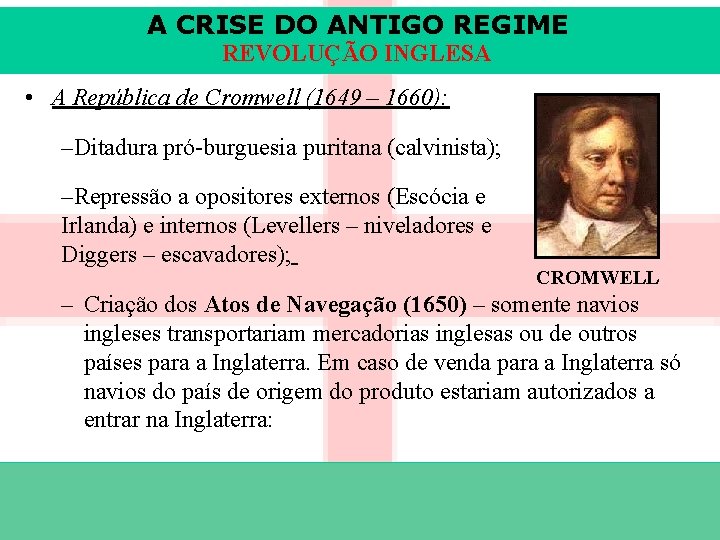 A CRISE DO ANTIGO REGIME
REVOLUÇÃO INGLESA

• A República de Cromwell (1649 – 1660):

–Ditadura pró-burguesia puritana (calvinista);

–Repressão a opositores externos (Escócia e Irlanda) e internos (Levellers – niveladores e Diggers – escavadores);

CROMWELL

– Criação dos Atos de Navegação (1650) – somente navios ingleses transportariam mercadorias inglesas ou de outros países para a Inglaterra. Em caso de venda para a Inglaterra só navios do país de origem do produto estariam autorizados a entrar na Inglaterra: